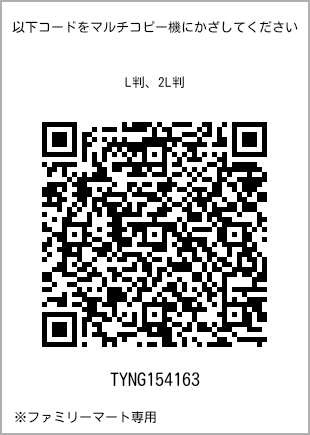 以下コードをマルチコピー機にかざしてください

L判、2L判

TYNG154163

※ファミリーマート専用